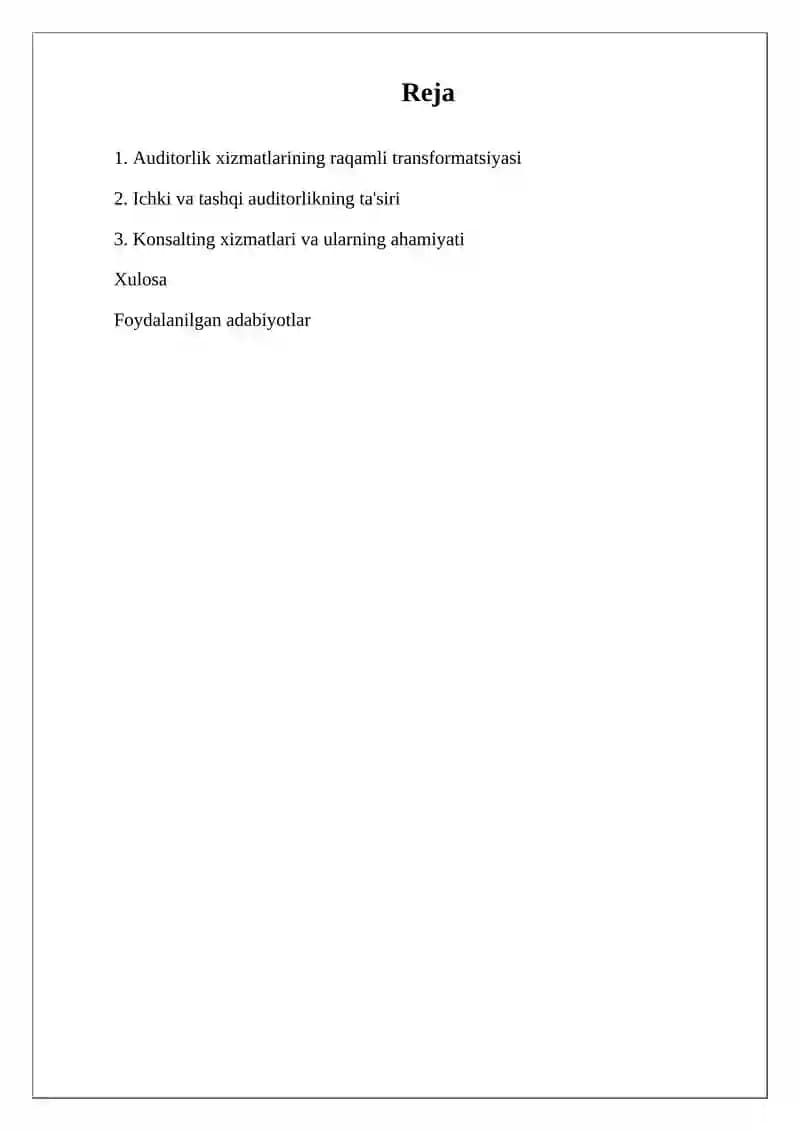 Reja

1. Auditorlik xizmatlarining raqamli transformatsiyasi

2. Ichki va tashqi auditorlikning ta'siri

3. Konsalting xizmatlari va ularning ahamiyati

Xulosa

Foydalanilgan adabiyotlar